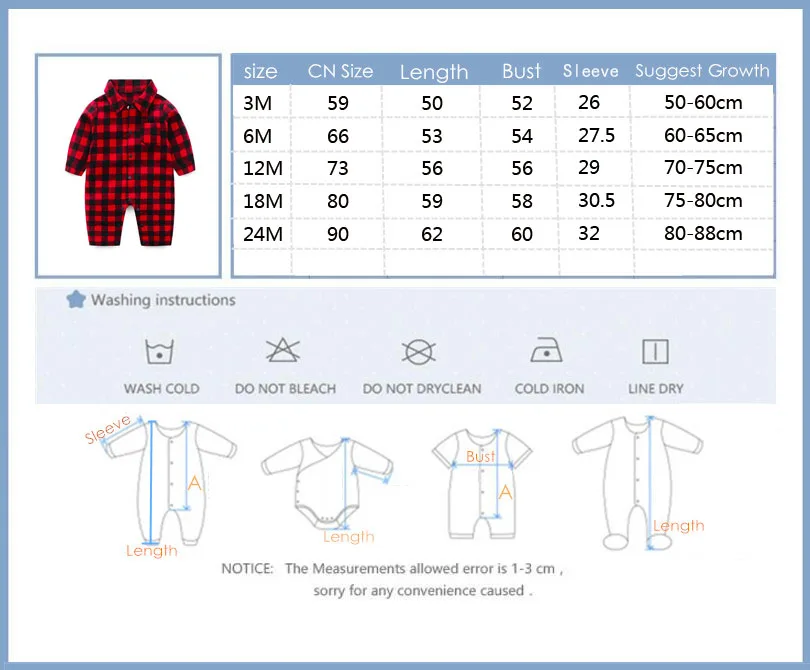 | size | CN Size | Length | Bust | Sleeve | Suggest Growth |
|---|---|---|---|---|---|
| 3M | 59 | 50 | 52 | 26 | 50-60cm |
| 6M | 66 | 53 | 54 | 27.5 | 60-65cm |
| 12M | 73 | 56 | 56 | 29 | 70-75cm |
| 18M | 80 | 59 | 58 | 30.5 | 75-80cm |
| 24M | 90 | 62 | 60 | 32 | 80-88cm |

Washing instructions

WASH COLD
DO NOT BLEACH
DO NOT DRYCLEAN
COLD IRON
LINE DRY

Sleeve
A
Length
Length
Bust
A
Length

NOTICE: The Measurements allowed error is 1-3 cm , sorry for any convenience caused .